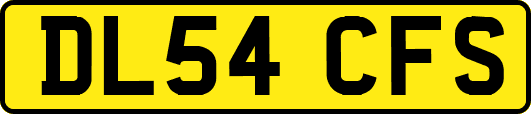 DL54 CFS